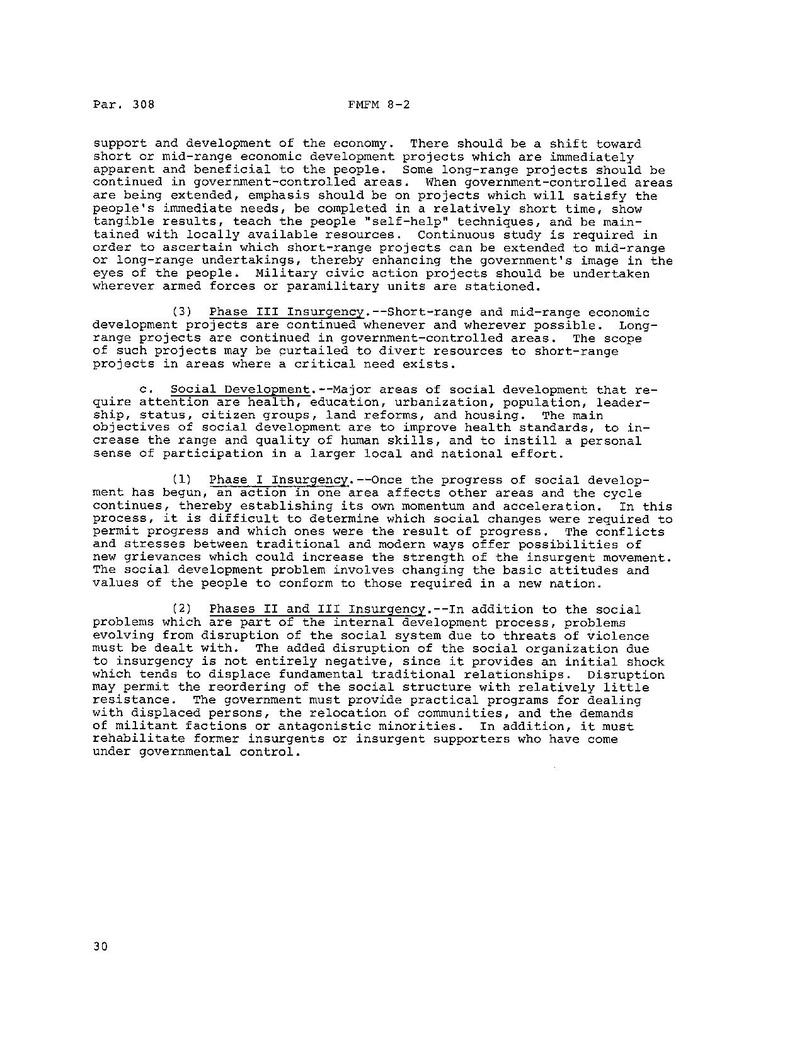 Par. 308 FMFM 8-2

support and development of the economy. There should be a shift toward short or mid-range economic development projects which are immediately apparent and beneficial to the people. Some long-range projects should be continued in government-controlled areas. When government-controlled areas are being extended, emphasis should be on projects which will satisfy the people's immediate needs, be completed in a relatively short time, show tangible results, teach the people "self-help" techniques, and be maintained with locally available resources. Continuous study is required in order to ascertain which short-range projects can be extended to mid-range or long-range undertakings, thereby enhancing the government's image in the eyes of the people. Military civic action projects should be undertaken wherever armed forces or paramilitary units are stationed.

(3) Phase III Insurgency.--Short-range and mid-range economic development projects are continued whenever and wherever possible. Long-range projects are continued in government-controlled areas. The scope of such projects may be curtailed to divert resources to short-range projects in areas where a critical need exists.

c. Social Development.--Major areas of social development that require attention are health, education, urbanization, population, leadership, status, citizen groups, land reforms, and housing. The main objectives of social development are to improve health standards, to increase the range and quality of human skills, and to instill a personal sense of participation in a larger local and national effort.

(1) Phase I Insurgency.--Once the progress of social development has begun, an action in one area affects other areas and the cycle continues, thereby establishing its own momentum and acceleration. In this process, it is difficult to determine which social changes were required to permit progress and which ones were the result of progress. The conflicts and stresses between traditional and modern ways offer possibilities of new grievances which could increase the strength of the insurgent movement. The social development problem involves changing the basic attitudes and values of the people to conform to those required in a new nation.

(2) Phases II and III Insurgency.--In addition to the social problems which are part of the internal development process, problems evolving from disruption of the social system due to threats of violence must be dealt with. The added disruption of the social organization due to insurgency is not entirely negative, since it provides an initial shock which tends to displace fundamental traditional relationships. Disruption may permit the reordering of the social structure with relatively little resistance. The government must provide practical programs for dealing with displaced persons, the relocation of communities, and the demands of militant factions or antagonistic minorities. In addition, it must rehabilitate former insurgents or insurgent supporters who have come under governmental control.

30